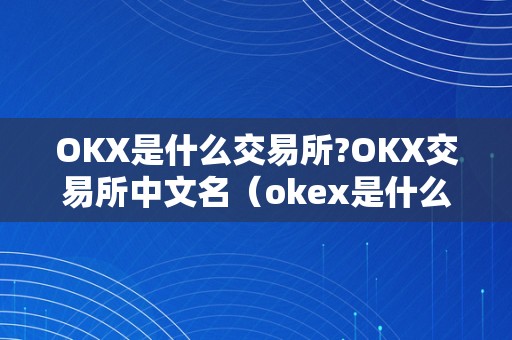 OKX是什么交易所?OKX交易所中文名（okex是什么